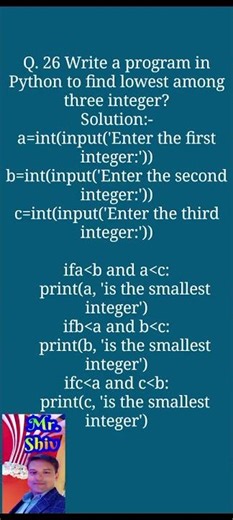 Q. 26 Write a program in Python to find lowest among three integer?
Solution:-
a=int(input('Enter the first integer:'))
b=int(input('Enter the second integer:'))
c=int(input('Enter the third integer:'))

ifa<b and a<c:
print(a, 'is the smallest integer')
ifb<a and b<c:
print(b, 'is the smallest integer')
ifc<a and c<b:
print(c, 'is the smallest integer')

Mr. Shiv